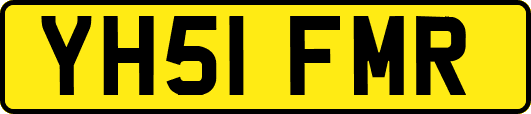 YH51 FMR